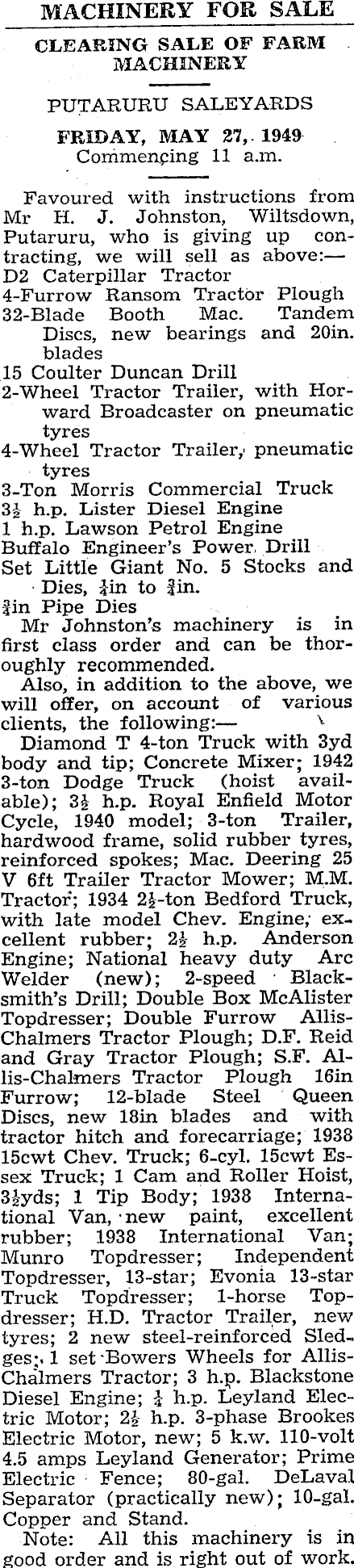 MACHINERY FOR SALE

CLEARING SALE OF FARM MACHINERY

PUTARURU SALEYARDS

FRIDAY, MAY 27, 1949
Commencing 11 a.m.

Favoured with instructions from Mr H. J. Johnston, Wiltsdown, Putaruru, who is giving up contracting, we will sell as above:—
D2 Caterpillar Tractor
4-Furrow Ransom Tractor Plough
32-Blade Booth Mac. Tandem Discs, new bearings and 20in. blades
15 Coulter Duncan Drill
2-Wheel Tractor Trailer, with Horward Broadcaster on pneumatic tyres
4-Wheel Tractor Trailer, pneumatic tyres
3-Ton Morris Commercial Truck
$3\frac{1}{2}$ h.p. Lister Diesel Engine
1 h.p. Lawson Petrol Engine
Buffalo Engineer's Power Drill
Set Little Giant No. 5 Stocks and Dies, $\frac{1}{4}$in to $\frac{3}{4}$in.
$\frac{3}{4}$in Pipe Dies
Mr Johnston's machinery is in first class order and can be thoroughly recommended.
Also, in addition to the above, we will offer, on account of various clients, the following:—
Diamond T 4-ton Truck with 3yd body and tip; Concrete Mixer; 1942 3-ton Dodge Truck (hoist available); $3\frac{1}{2}$ h.p. Royal Enfield Motor Cycle, 1940 model; 3-ton Trailer, hardwood frame, solid rubber tyres, reinforced spokes; Mac. Deering 25 V 6ft Trailer Tractor Mower; M.M. Tractor; 1934 $2\frac{1}{2}$-ton Bedford Truck, with late model Chev. Engine, excellent rubber; $2\frac{1}{2}$ h.p. Anderson Engine; National heavy duty Arc Welder (new); 2-speed Blacksmith's Drill; Double Box McAlister Topdresser; Double Furrow Allis-Chalmers Tractor Plough; D.F. Reid and Gray Tractor Plough; S.F. Allis-Chalmers Tractor Plough 16in Furrow; 12-blade Steel Queen Discs, new 18in blades and with tractor hitch and forecarriage; 1938 15cwt Chev. Truck; 6-cyl. 15cwt Essex Truck; 1 Cam and Roller Hoist, $3\frac{1}{2}$yds; 1 Tip Body; 1938 International Van, new paint, excellent rubber; 1938 International Van; Munro Topdresser; Independent Topdresser, 13-star; Evonia 13-star Truck Topdresser; 1-horse Topdresser; H.D. Tractor Trailer, new tyres; 2 new steel-reinforced Sledges; 1 set Bowers Wheels for Allis-Chalmers Tractor; 3 h.p. Blackstone Diesel Engine; $\frac{1}{4}$ h.p. Leyland Electric Motor; $2\frac{1}{2}$ h.p. 3-phase Brookes Electric Motor, new; 5 k.w. 110-volt 4.5 amps Leyland Generator; Prime Electric Fence; 80-gal. DeLaval Separator (practically new); 10-gal. Copper and Stand.
Note: All this machinery is in good order and is right out of work.